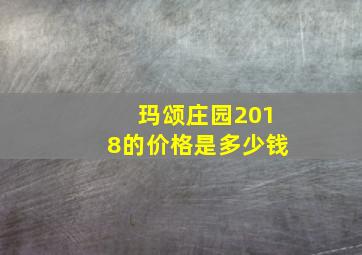 玛颂庄园2018的价格是多少钱